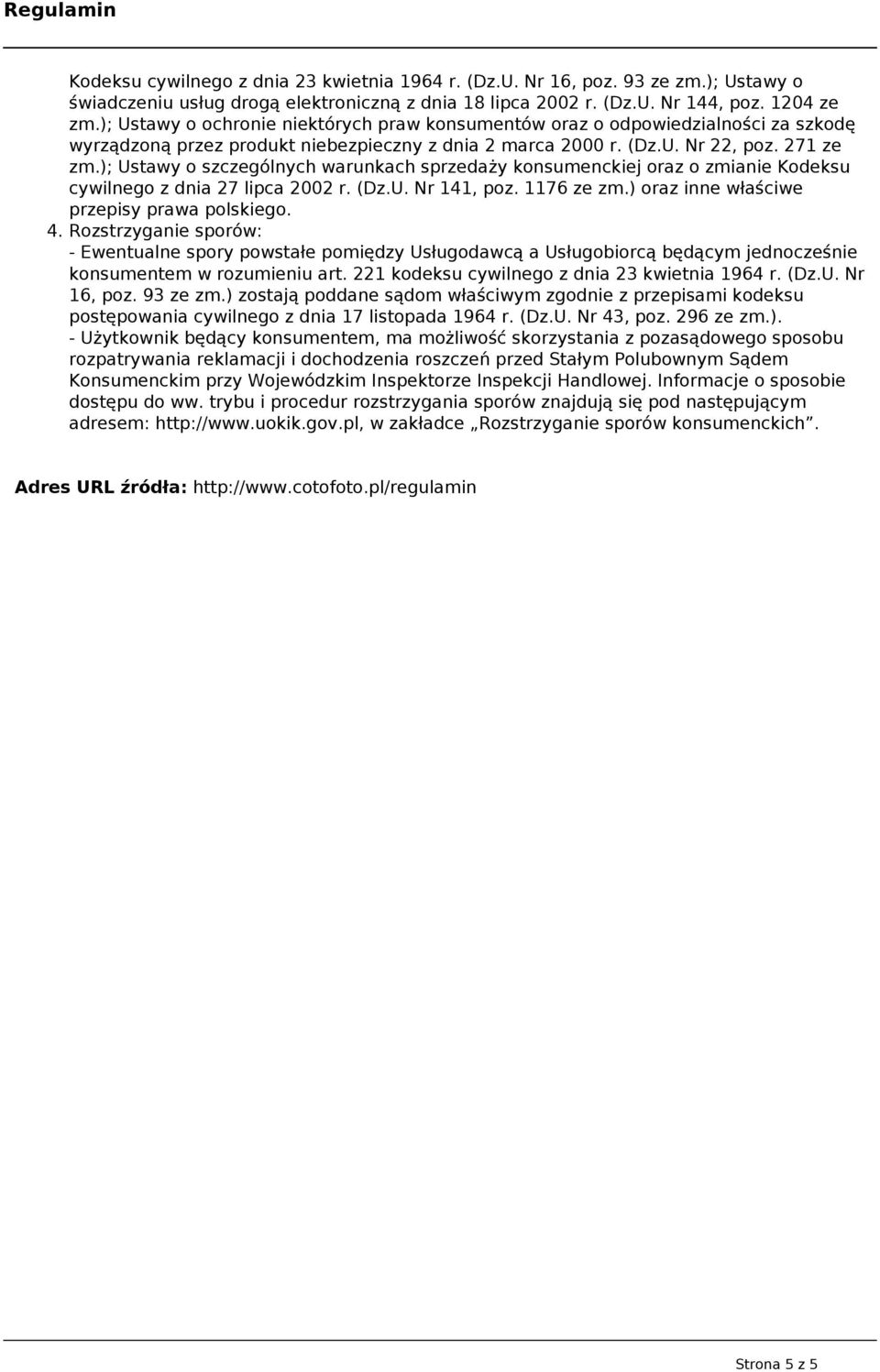 Regulamin

Kodeksu cywilnego z dnia 23 kwietnia 1964 r. (Dz.U. Nr 16, poz. 93 ze zm.); Ustawy o świadczeniu usług drogą elektroniczną z dnia 18 lipca 2002 r. (Dz.U. Nr 144, poz. 1204 ze zm.); Ustawy o ochronie niektórych praw konsumentów oraz o odpowiedzialności za szkodę wyrządzoną przez produkt niebezpieczny z dnia 2 marca 2000 r. (Dz.U. Nr 22, poz. 271 ze zm.); Ustawy o szczególnych warunkach sprzedaży konsumenckiej oraz o zmianie Kodeksu cywilnego z dnia 27 lipca 2002 r. (Dz.U. Nr 141, poz. 1176 ze zm.) oraz inne właściwe przepisy prawa polskiego.
4. Rozstrzyganie sporów:
- Ewentualne spory powstałe pomiędzy Usługodawcą a Usługobiorcą będącym jednocześnie konsumentem w rozumieniu art. 221 kodeksu cywilnego z dnia 23 kwietnia 1964 r. (Dz.U. Nr 16, poz. 93 ze zm.) zostają poddane sądom właściwym zgodnie z przepisami kodeksu postępowania cywilnego z dnia 17 listopada 1964 r. (Dz.U. Nr 43, poz. 296 ze zm.).
- Użytkownik będący konsumentem, ma możliwość skorzystania z pozasądowego sposobu rozpatrywania reklamacji i dochodzenia roszczeń przed Stałym Polubownym Sądem Konsumenckim przy Wojewódzkim Inspektorze Inspekcji Handlowej. Informacje o sposobie dostępu do ww. trybu i procedur rozstrzygania sporów znajdują się pod następującym adresem: http://www.uokik.gov.pl, w zakładce „Rozstrzyganie sporów konsumenckich”.

Adres URL źródła: http://www.cotofoto.pl/regulamin

Strona 5 z 5